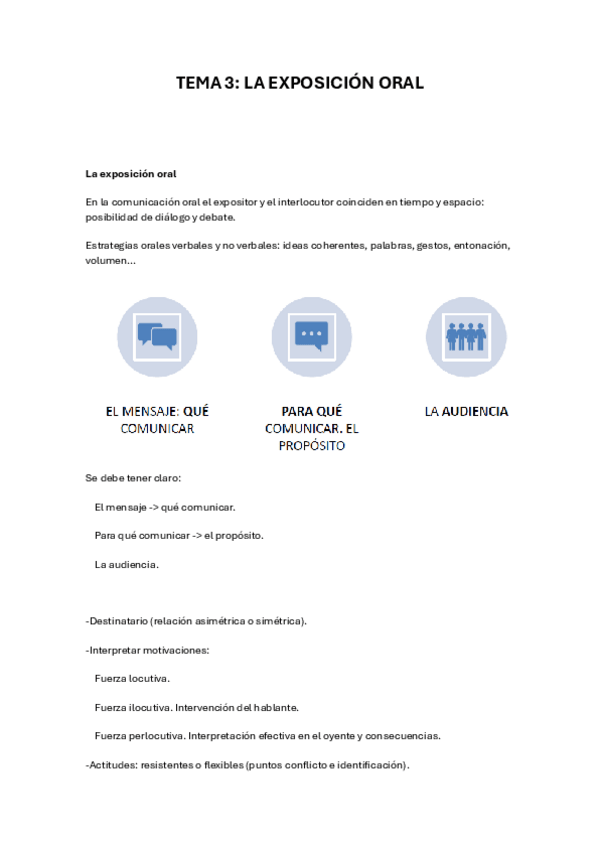 TEMA 3: LA EXPOSICIÓN ORAL

La exposición oral

En la comunicación oral el expositor y el interlocutor coinciden en tiempo y espacio: posibilidad de diálogo y debate.

Estrategias orales verbales y no verbales: ideas coherentes, palabras, gestos, entonación, volumen...

EL MENSAJE: QUÉ COMUNICAR

PARA QUÉ COMUNICAR. EL PROPÓSITO

LA AUDIENCIA

Se debe tener claro:

El mensaje -> qué comunicar.

Para qué comunicar -> el propósito.

La audiencia.

-Destinatario (relación asimétrica o simétrica).

-Interpretar motivaciones:

Fuerza locutiva.

Fuerza ilocutiva. Intervención del hablante.

Fuerza perlocutiva. Interpretación efectiva en el oyente y consecuencias.

-Actitudes: resistentes o flexibles (puntos conflicto e identificación).